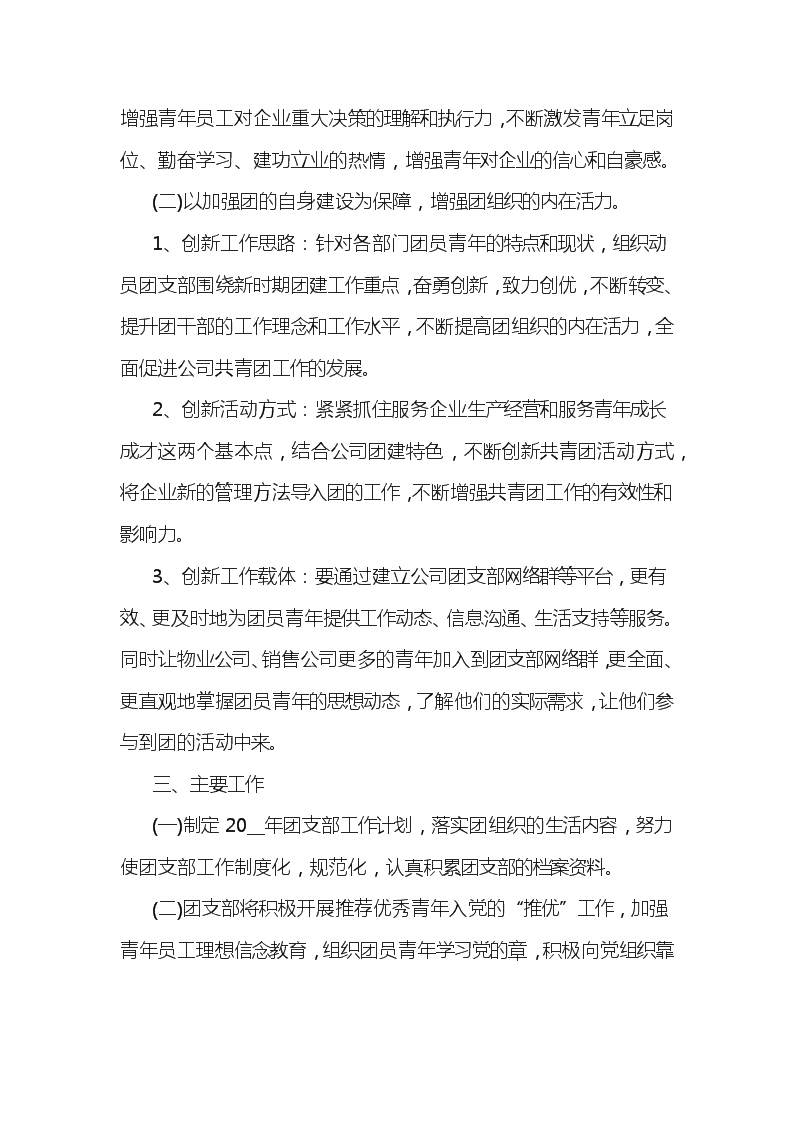 增强青年员工对企业重大决策的理解和执行力，不断激发青年立足岗位、勤奋学习、建功立业的热情，增强青年对企业的信心和自豪感。

(二)以加强团的自身建设为保障，增强团组织的内在活力。

1、创新工作思路：针对各部门团员青年的特点和现状，组织动员团支部围绕新时期团建工作重点，奋勇创新，致力创优，不断转变、提升团干部的工作理念和工作水平，不断提高团组织的内在活力，全面促进公司共青团工作的发展。

2、创新活动方式：紧紧抓住服务企业生产经营和服务青年成长成才这两个基本点，结合公司团建特色，不断创新共青团活动方式，将企业新的管理方法导入团的工作，不断增强共青团工作的有效性和影响力。

3、创新工作载体：要通过建立公司团支部网络群等平台，更有效、更及时地为团员青年提供工作动态、信息沟通、生活支持等服务。同时让物业公司、销售公司更多的青年加入到团支部网络群，更全面、更直观地掌握团员青年的思想动态，了解他们的实际需求，让他们参与到团的活动中来。

三、主要工作

(一)制定 20__年团支部工作计划，落实团组织的生活内容，努力使团支部工作制度化，规范化，认真积累团支部的档案资料。

(二)团支部将积极开展推荐优秀青年入党的“推优”工作，加强青年员工理想信念教育，组织团员青年学习党的章，积极向党组织靠